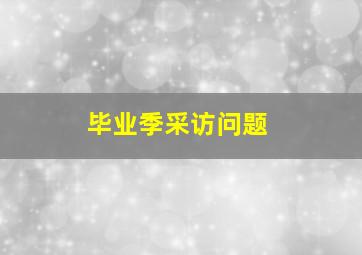 毕业季采访问题